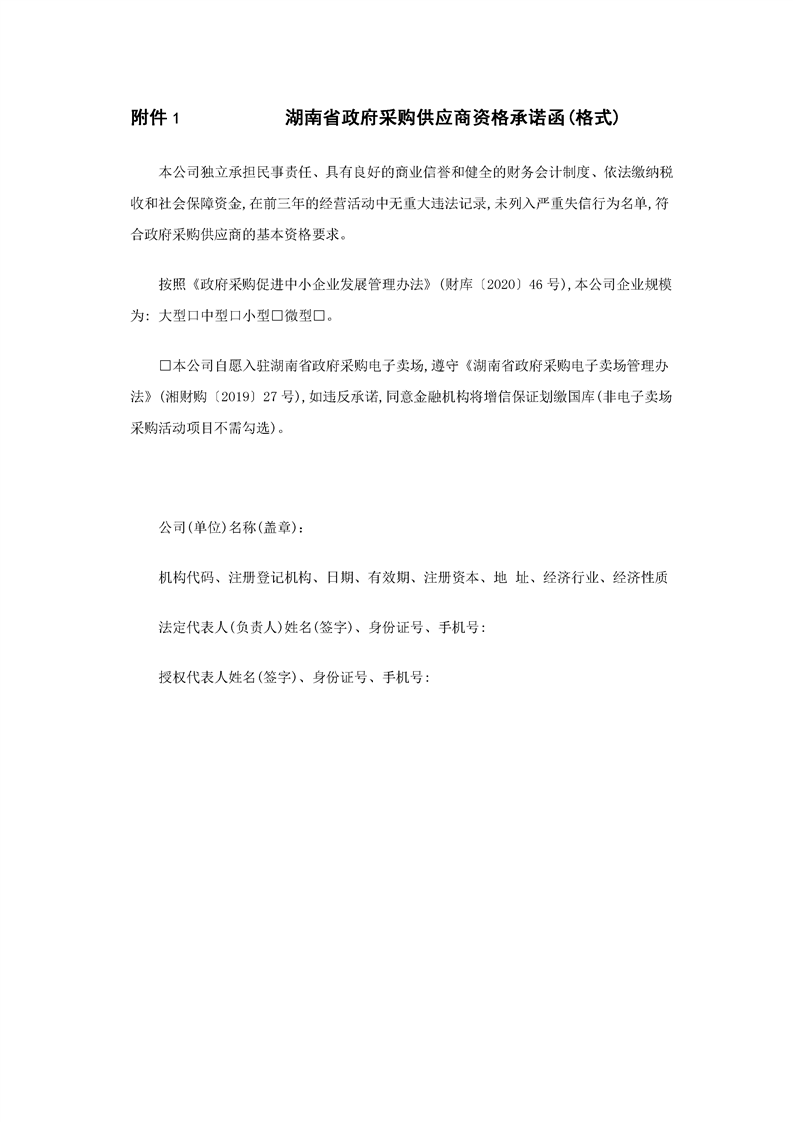 附件 1　　　　　湖南省政府采购供应商资格承诺函(格式)

本公司独立承担民事责任、具有良好的商业信誉和健全的财务会计制度、依法缴纳税收和社会保障资金,在前三年的经营活动中无重大违法记录,未列入严重失信行为名单,符合政府采购供应商的基本资格要求。

按照《政府采购促进中小企业发展管理办法》(财库〔2020〕46 号),本公司企业规模为:大型□中型□小型□微型□。

□本公司自愿入驻湖南省政府采购电子卖场,遵守《湖南省政府采购电子卖场管理办法》(湘财购〔2019〕27 号),如违反承诺,同意金融机构将增信保证划缴国库(非电子卖场采购活动项目不需勾选)。

公司(单位)名称(盖章):

机构代码、注册登记机构、日期、有效期、注册资本、地 址、经济行业、经济性质

法定代表人(负责人)姓名(签字)、身份证号、手机号:

授权代表人姓名(签字)、身份证号、手机号: